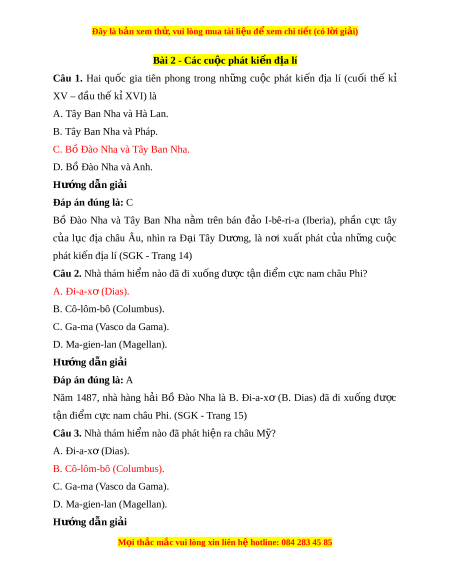 Đây là bản xem thử, vui lòng mua tài liệu để xem chi tiết (có lời giải)

Bài 2 - Các cuộc phát kiến địa lí

Câu 1. Hai quốc gia tiên phong trong những cuộc phát kiến địa lí (cuối thế kỉ XV – đầu thế kỉ XVI) là

A. Tây Ban Nha và Hà Lan.

B. Tây Ban Nha và Pháp.

C. Bồ Đào Nha và Tây Ban Nha.

D. Bồ Đào Nha và Anh.

Hướng dẫn giải

Đáp án đúng là: C

Bồ Đào Nha và Tây Ban Nha nằm trên bán đảo I-bê-ri-a (Iberia), phần cực tây của lục địa châu Âu, nhìn ra Đại Tây Dương, là nơi xuất phát của những cuộc phát kiến địa lí (SGK - Trang 14)

Câu 2. Nhà thám hiểm nào đã đi xuống được tận điểm cực nam châu Phi?

A. Đi-a-xơ (Dias).

B. Cô-lôm-bô (Columbus).

C. Ga-ma (Vasco da Gama).

D. Ma-gien-lan (Magellan).

Hướng dẫn giải

Đáp án đúng là: A

Năm 1487, nhà hàng hải Bồ Đào Nha là B. Đi-a-xơ (B. Dias) đã đi xuống được tận điểm cực nam châu Phi. (SGK - Trang 15)

Câu 3. Nhà thám hiểm nào đã phát hiện ra châu Mỹ?

A. Đi-a-xơ (Dias).

B. Cô-lôm-bô (Columbus).

C. Ga-ma (Vasco da Gama).

D. Ma-gien-lan (Magellan).

Hướng dẫn giải

Mọi thắc mắc vui lòng xin liên hệ hotline: 084 283 45 85